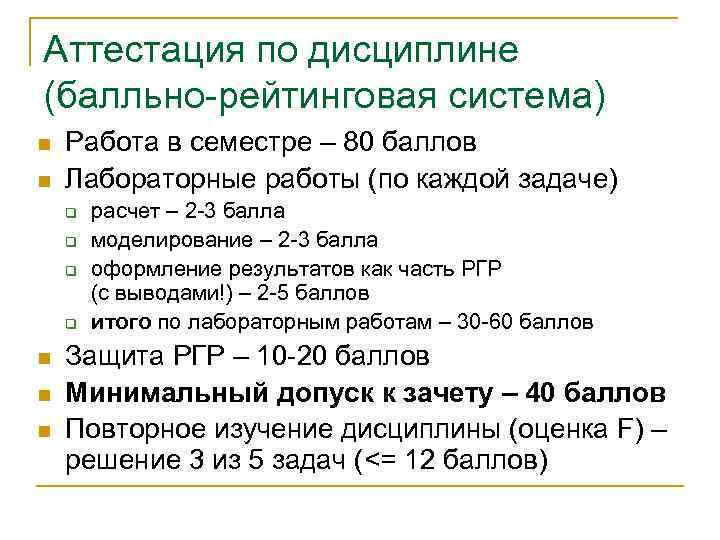 Аттестация по дисциплине (балльно-рейтинговая система)

Работа в семестре – 80 баллов

Лабораторные работы (по каждой задаче)

расчет – 2-3 балла

моделирование – 2-3 балла

оформление результатов как часть РГР (с выводами!) – 2-5 баллов

итого по лабораторным работам – 30-60 баллов

Защита РГР – 10-20 баллов

Минимальный допуск к зачету – 40 баллов

Повторное изучение дисциплины (оценка F) – решение 3 из 5 задач (<= 12 баллов)